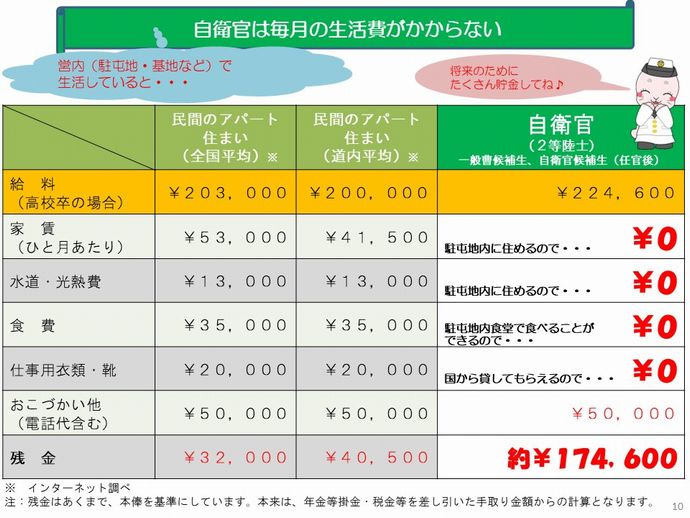 自衛官は毎月の生活費がかからない

営内（駐屯地・基地など）で生活していると・・・

将来のためにたくさん貯金してね♪

|  | 民間のアパート住まい（全国平均）※ | 民間のアパート住まい（道内平均）※ | 自衛官（２等陸士）一般曹候補生、自衛官候補生（任官後） |
|---|---|---|---|
| 給　料（高校卒の場合） | ¥２０３，０００ | ¥２００，０００ | ¥２２４，６００ |
| 家　賃（ひと月あたり） | ¥５３，０００ | ¥４１，５００ | 駐屯地内に住めるので・・・ ¥0 |
| 水道・光熱費 | ¥１３，０００ | ¥１３，０００ | 駐屯地内に住めるので・・・ ¥0 |
| 食　費 | ¥３５，０００ | ¥３５，０００ | 駐屯地内食堂で食べることができるので・・・ ¥0 |
| 仕事用衣類・靴 | ¥２０，０００ | ¥２０，０００ | 国から貸してもらえるので・・・ ¥0 |
| おこづかい他（電話代含む） | ¥５０，０００ | ¥５０，０００ | ¥５０，０００ |
| 残　金 | ¥３２，０００ | ¥４０，５００ | 約¥174，600 |

※　インターネット調べ
注：残金はあくまで、本俸を基準にしています。本来は、年金等掛金・税金等を差し引いた手取り金額からの計算となります。

10